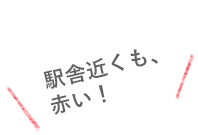 駅舎近くも、
赤い！